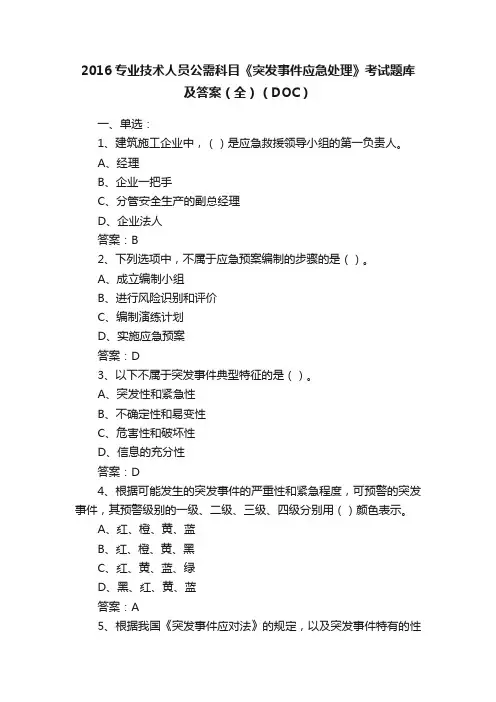 2016专业技术人员公需科目《突发事件应急处理》考试题库及答案（全）（DOC）

一、单选：

1、建筑施工企业中，（ ）是应急救援领导小组的第一负责人。

A、经理

B、企业一把手

C、分管安全生产的副总经理

D、企业法人

答案：B

2、下列选项中，不属于应急预案编制的步骤的是（ ）。

A、成立编制小组

B、进行风险识别和评价

C、编制演练计划

D、实施应急预案

答案：D

3、以下不属于突发事件典型特征的是（ ）。

A、突发性和紧急性

B、不确定性和易变性

C、危害性和破坏性

D、信息的充分性

答案：D

4、根据可能发生的突发事件的严重性和紧急程度，可预警的突发事件，其预警级别的一级、二级、三级、四级分别用（ ）颜色表示。

A、红、橙、黄、蓝

B、红、橙、黄、黑

C、红、黄、蓝、绿

D、黑、红、黄、蓝

答案：A

5、根据我国《突发事件应对法》的规定，以及突发事件特有的性